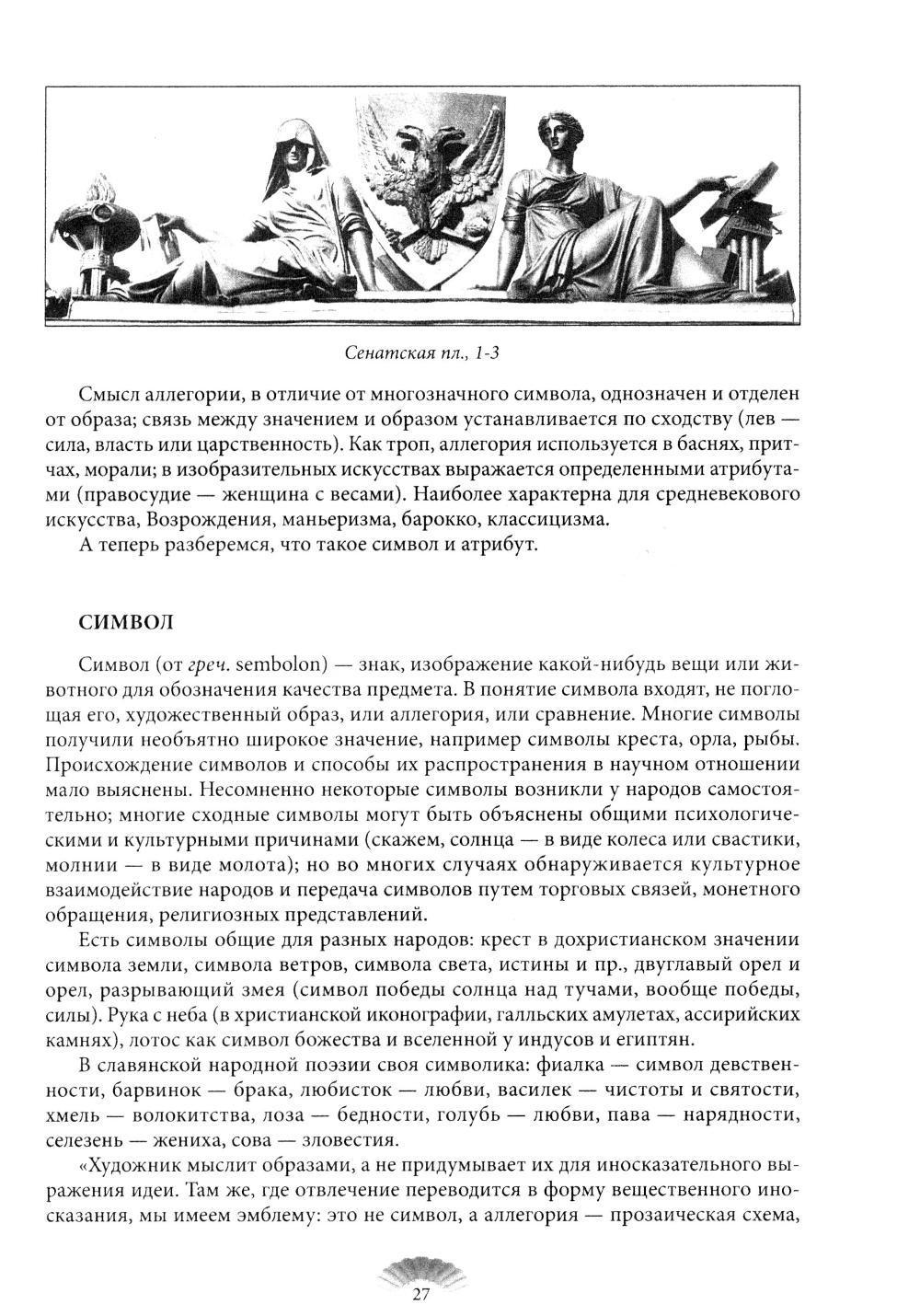 Сенатская пл., 1-3

Смысл аллегории, в отличие от многозначного символа, однозначен и отделен от образа; связь между значением и образом устанавливается по сходству (лев — сила, власть или царственность). Как троп, аллегория используется в баснях, притчах, морали; в изобразительных искусствах выражается определенными атрибутами (правосудие — женщина с весами). Наиболее характерна для средневекового искусства, Возрождения, маньеризма, барокко, классицизма.

А теперь разберемся, что такое символ и атрибут.

СИМВОЛ

Символ (от греч. sembolon) — знак, изображение какой-нибудь вещи или животного для обозначения качества предмета. В понятие символа входят, не поглощая его, художественный образ, или аллегория, или сравнение. Многие символы получили необъятно широкое значение, например символы креста, орла, рыбы. Происхождение символов и способы их распространения в научном отношении мало выяснены. Несомненно некоторые символы возникли у народов самостоятельно; многие сходные символы могут быть объяснены общими психологическими и культурными причинами (скажем, солнца — в виде колеса или свастики, молнии — в виде молота); но во многих случаях обнаруживается культурное взаимодействие народов и передача символов путем торговых связей, монетного обращения, религиозных представлений.

Есть символы общие для разных народов: крест в дохристианском значении символа земли, символа ветров, символа света, истины и пр., двуглавый орел и орел, разрывающий змея (символ победы солнца над тучами, вообще победы, силы). Рука с неба (в христианской иконографии, галльских амулетах, ассирийских камнях), лотос как символ божества и вселенной у индусов и египтян.

В славянской народной поэзии своя символика: фиалка — символ девственности, барвинок — брака, любисток — любви, василек — чистоты и святости, хмель — волокитства, лоза — бедности, голубь — любви, пава — нарядности, селезень — жениха, сова — зловестия.

«Художник мыслит образами, а не придумывает их для иносказательного выражения идеи. Там же, где отвлечение переводится в форму вещественного иносказания, мы имеем эмблему: это не символ, а аллегория — прозаическая схема,

27